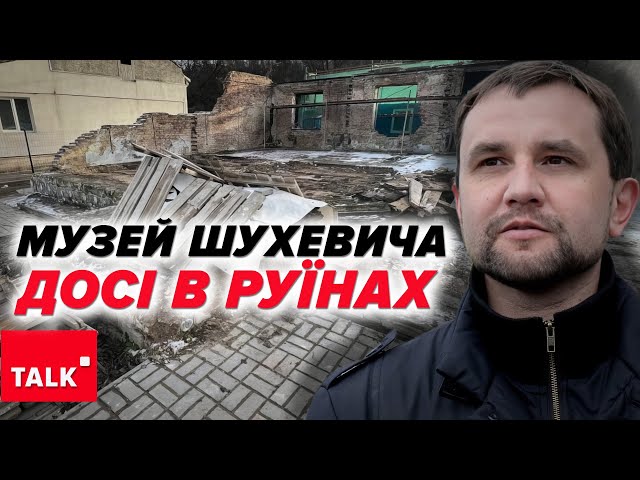 МУЗЕЙ ШУХЕВИЧА
ДОСІ В РУЇНАХ

TALK